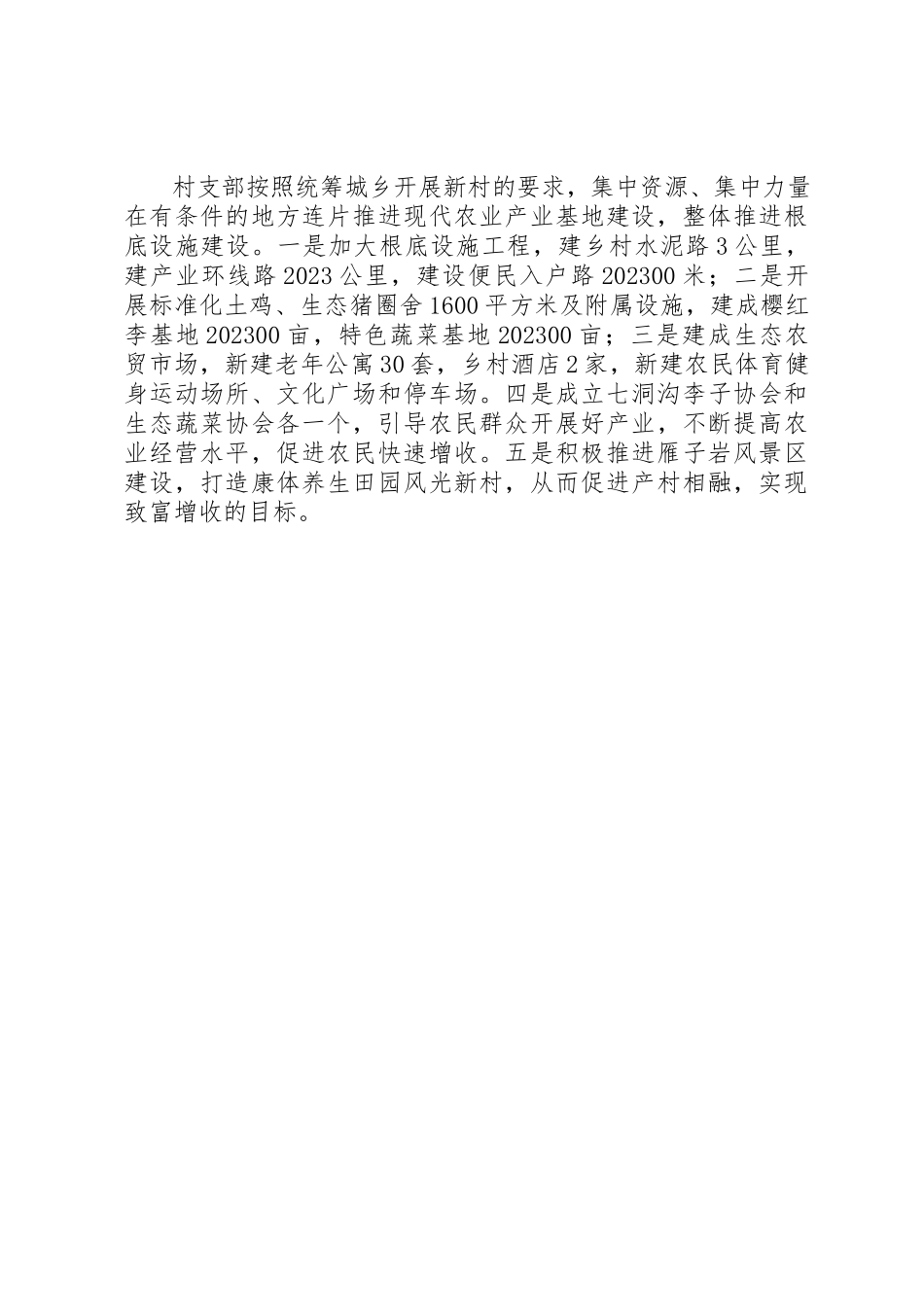 村支部按照统筹城乡开展新村的要求，集中资源、集中力量在有条件的地方连片推进现代农业产业基地建设，整体推进根底设施建设。一是加大根底设施工程，建乡村水泥路3公里，建产业环线路2023公里，建设便民入户路202300米；二是开展标准化土鸡、生态猪圈舍1600平方米及附属设施，建成樱红李基地202300亩，特色蔬菜基地202300亩；三是建成生态农贸市场，新建老年公寓30套，乡村酒店2家，新建农民体育健身运动场所、文化广场和停车场。四是成立七洞沟李子协会和生态蔬菜协会各一个，引导农民群众开展好产业，不断提高农业经营水平，促进农民快速增收。五是积极推进雁子岩风景区建设，打造康体养生田园风光新村，从而促进产村相融，实现致富增收的目标。